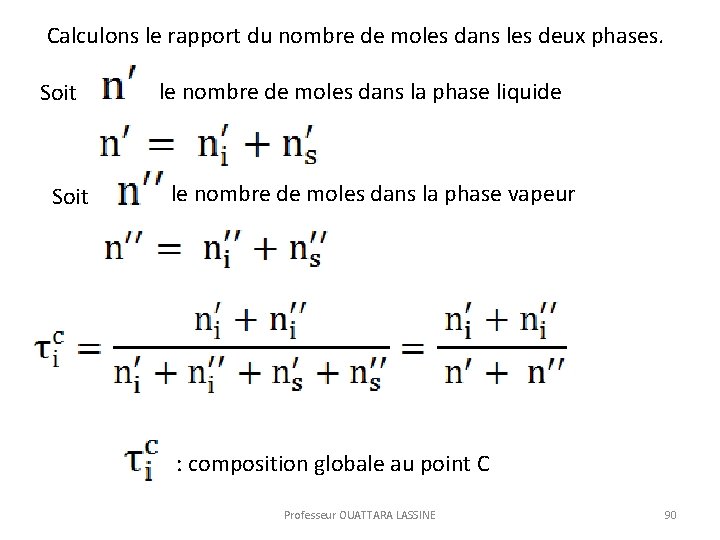 Calculons le rapport du nombre de moles dans les deux phases.

Soit $n'$ le nombre de moles dans la phase liquide

$n' = n_i' + n_s'$

Soit $n''$ le nombre de moles dans la phase vapeur

$n'' = n_i'' + n_s''$

$\tau_i^c = \frac{n_i' + n_i''}{n_i' + n_i'' + n_s' + n_s''} = \frac{n_i' + n_i''}{n' + n''}$

$\tau_i^c$ : composition globale au point C

Professeur OUATTARA LASSINE

90